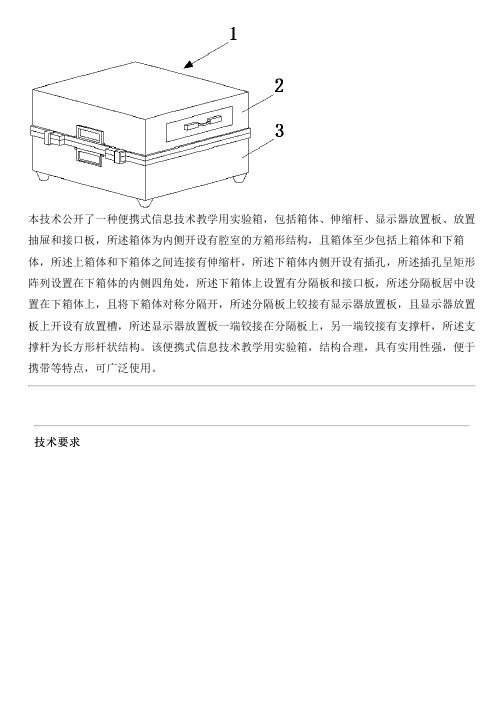 1

2

3

本技术公开了一种便携式信息技术教学用实验箱，包括箱体、伸缩杆、显示器放置板、放置抽屉和接口板，所述箱体为内侧开设有腔室的方箱形结构，且箱体至少包括上箱体和下箱体，所述上箱体和下箱体之间连接有伸缩杆，所述下箱体内侧开设有插孔，所述插孔呈矩形阵列设置在下箱体的内侧四角处，所述下箱体上设置有分隔板和接口板，所述分隔板居中设置在下箱体上，且将下箱体对称分隔开，所述分隔板上铰接有显示器放置板，且显示器放置板上开设有放置槽，所述显示器放置板一端铰接在分隔板上，另一端铰接有支撑杆，所述支撑杆为长方形杆状结构。该便携式信息技术教学用实验箱，结构合理，具有实用性强，便于携带等特点，可广泛使用。

技术要求